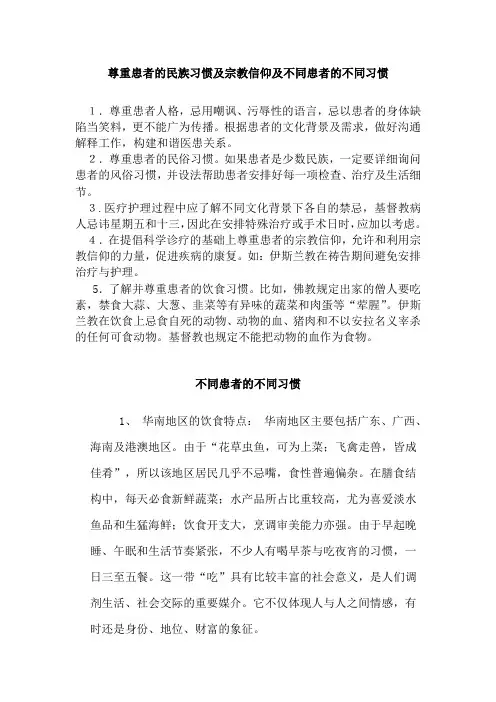 尊重患者的民族习惯及宗教信仰及不同患者的不同习惯

1．尊重患者人格，忌用嘲讽、污辱性的语言，忌以患者的身体缺陷当笑料，更不能广为传播。根据患者的文化背景及需求，做好沟通解释工作，构建和谐医患关系。

2．尊重患者的民俗习惯。如果患者是少数民族，一定要详细询问患者的风俗习惯，并设法帮助患者安排好每一项检查、治疗及生活细节。

3．医疗护理过程中应了解不同文化背景下各自的禁忌，基督教病人忌讳星期五和十三，因此在安排特殊治疗或手术日时，应加以考虑。

4．在提倡科学诊疗的基础上尊重患者的宗教信仰，允许和利用宗教信仰的力量，促进疾病的康复。如：伊斯兰教在祷告期间避免安排治疗与护理。

5．了解并尊重患者的饮食习惯。比如，佛教规定出家的僧人要吃素，禁食大蒜、大葱、韭菜等有异味的蔬菜和肉蛋等“荤腥”。伊斯兰教在饮食上忌食自死的动物、动物的血、猪肉和不以安拉名义宰杀的任何可食动物。基督教也规定不能把动物的血作为食物。

不同患者的不同习惯

1、 华南地区的饮食特点： 华南地区主要包括广东、广西、海南及港澳地区。由于“花草虫鱼，可为上菜；飞禽走兽，皆成佳肴”，所以该地区居民几乎不忌嘴，食性普遍偏杂。在膳食结构中，每天必食新鲜蔬菜；水产品所占比重较高，尤为喜爱淡水鱼品和生猛海鲜；饮食开支大，烹调审美能力亦强。由于早起晚睡、午眠和生活节奏紧张，不少人有喝早茶与吃夜宵的习惯，一日三至五餐。这一带“吃”具有比较丰富的社会意义，是人们调剂生活、社会交际的重要媒介。它不仅体现人与人之间情感，有时还是身份、地位、财富的象征。